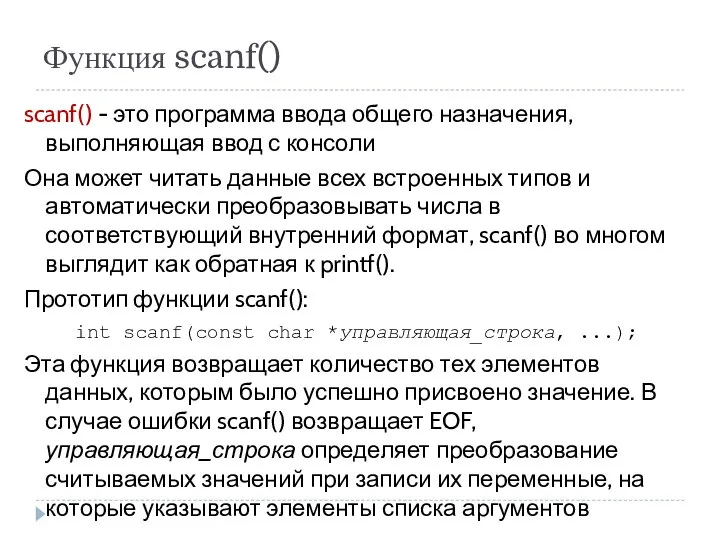 Функция scanf()

scanf() – это программа ввода общего назначения, выполняющая ввод с консоли

Она может читать данные всех встроенных типов и автоматически преобразовывать числа в соответствующий внутренний формат, scanf() во многом выглядит как обратная к printf().

Прототип функции scanf():

int scanf(const char *управляющая_строка, ...);

Эта функция возвращает количество тех элементов данных, которым было успешно присвоено значение. В случае ошибки scanf() возвращает EOF, управляющая_строка определяет преобразование считываемых значений при записи их переменные, на которые указывают элементы списка аргументов